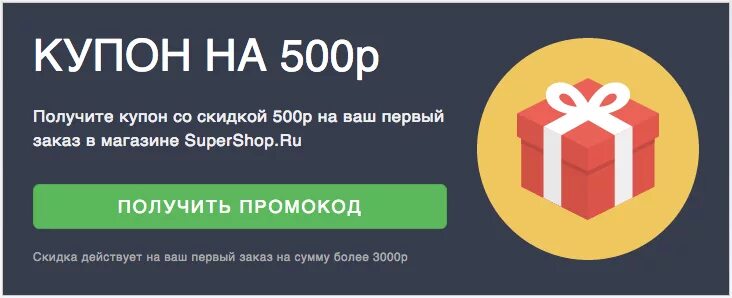 КУПОН НА 500р

Получите купон со скидкой 500р на ваш первый заказ в магазине SuperShop.Ru

ПОЛУЧИТЬ ПРОМОКОД

Скидка действует на ваш первый заказ на сумму более 3000р